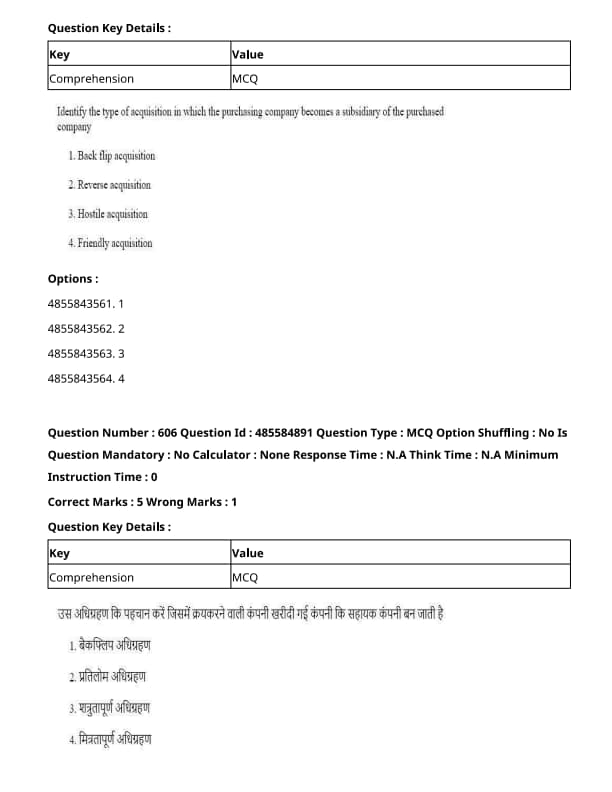 Question Key Details :

| Key | Value |
|---|---|
| Comprehension | MCQ |

Identify the type of acquisition in which the purchasing company becomes a subsidiary of the purchased company

1. Back flip acquisition

2. Reverse acquisition

3. Hostile acquisition

4. Friendly acquisition

Options :

4855843561. 1

4855843562. 2

4855843563. 3

4855843564. 4

Question Number : 606 Question Id : 485584891 Question Type : MCQ Option Shuffling : No Is Question Mandatory : No Calculator : None Response Time : N.A Think Time : N.A Minimum Instruction Time : 0

Correct Marks : 5 Wrong Marks : 1

Question Key Details :

| Key | Value |
|---|---|
| Comprehension | MCQ |

उस अधिग्रहण कि पहचान करें जिसमें क्रयकरने वाली कंपनी खरीदी गई कंपनी कि सहायक कंपनी बन जाती है

1. बैकफ्लिप अधिग्रहण

2. प्रतिलोम अधिग्रहण

3. शत्रुतापूर्ण अधिग्रहण

4. मित्रतापूर्ण अधिग्रहण